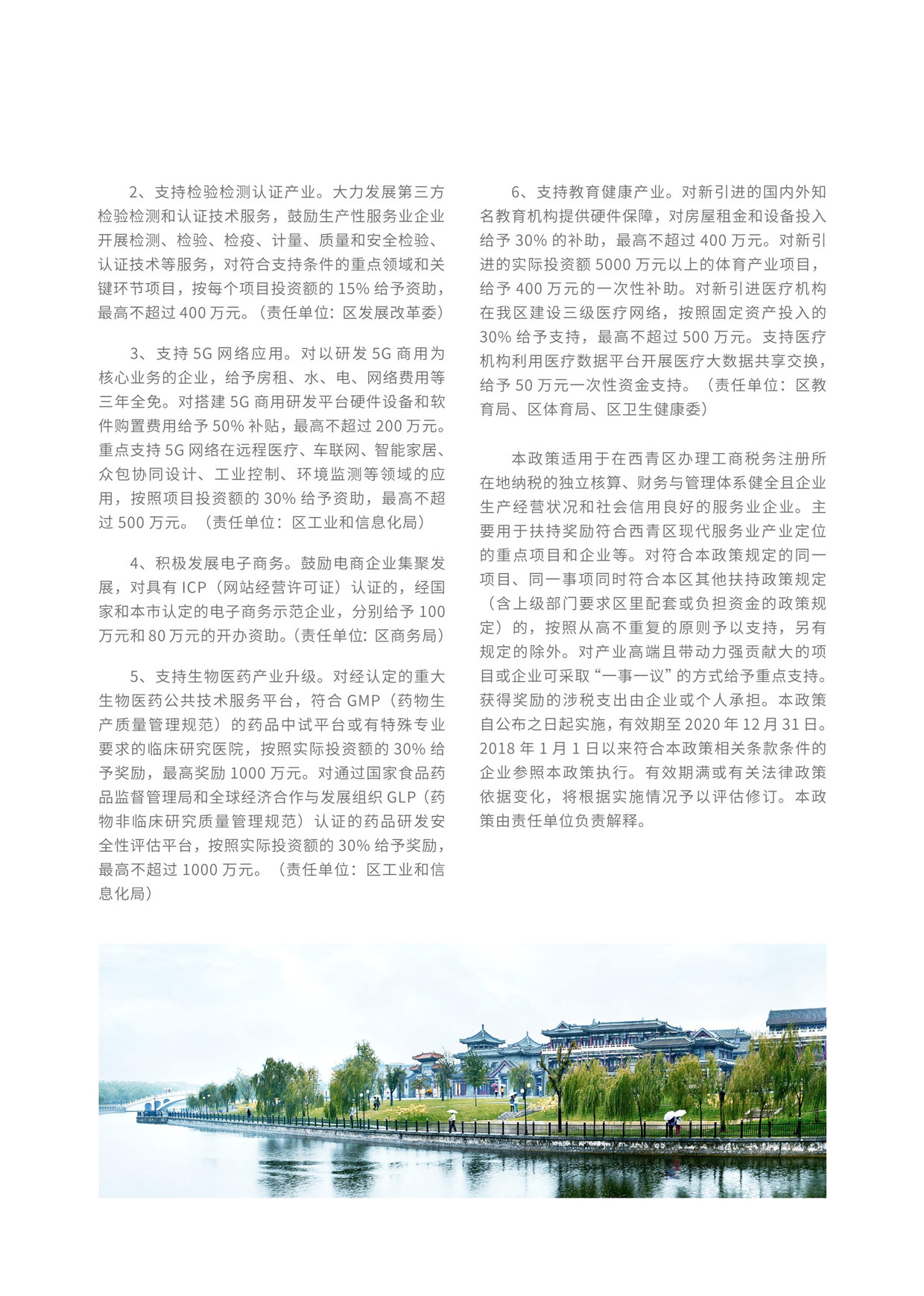 2、支持检验检测认证产业。大力发展第三方检验检测和认证技术服务，鼓励生产性服务业企业开展检测、检验、检疫、计量、质量和安全检验、认证技术等服务，对符合支持条件的重点领域和关键环节项目，按每个项目投资额的15%给予资助，最高不超过400万元。（责任单位：区发展改革委）

3、支持5G网络应用。对以研发5G商用为核心业务的企业，给予房租、水、电、网络费用等三年全免。对搭建5G商用研发平台硬件设备和软件购置费用给予50%补贴，最高不超过200万元。重点支持5G网络在远程医疗、车联网、智能家居、众包协同设计、工业控制、环境监测等领域的应用，按照项目投资额的30%给予资助，最高不超过500万元。（责任单位：区工业和信息化局）

4、积极发展电子商务。鼓励电商企业集聚发展，对具有ICP（网站经营许可证）认证的，经国家和本市认定的电子商务示范企业，分别给予100万元和80万元的开办资助。（责任单位：区商务局）

5、支持生物医药产业升级。对经认定的重大生物医药公共技术服务平台，符合GMP（药物生产质量管理规范）的药品中试平台或有特殊专业要求的临床研究医院，按照实际投资额的30%给予奖励，最高奖励1000万元。对通过国家食品药品监督管理局和全球经济合作与发展组织GLP（药物非临床研究质量管理规范）认证的药品研发安全性评估平台，按照实际投资额的30%给予奖励，最高不超过1000万元。（责任单位：区工业和信息化局）

6、支持教育健康产业。对新引进的国内外知名教育机构提供硬件保障，对房屋租金和设备投入给予30%的补助，最高不超过400万元。对新引进的实际投资额5000万元以上的体育产业项目，给予400万元的一次性补助。对新引进医疗机构在我区建设三级医疗网络，按照固定资产投入的30%给予支持，最高不超过500万元。支持医疗机构利用医疗数据平台开展医疗大数据共享交换，给予50万元一次性资金支持。（责任单位：区教育局、区体育局、区卫生健康委）

本政策适用于在西青区办理工商税务注册所在地纳税的独立核算、财务与管理体系健全且企业生产经营状况和社会信用良好的服务业企业。主要用于扶持奖励符合西青区现代服务业产业定位的重点项目和企业等。对符合本政策规定的同一项目、同一事项同时符合本区其他扶持政策规定（含上级部门要求区里配套或负担资金的政策规定）的，按照从高不重复的原则予以支持，另有规定的除外。对产业高端且带动力强贡献大的项目或企业可采取“一事一议”的方式给予重点支持。获得奖励的涉税支出由企业或个人承担。本政策自公布之日起实施，有效期至2020年12月31日。2018年1月1日以来符合本政策相关条款条件的企业参照本政策执行。有效期满或有关法律政策依据变化，将根据实施情况予以评估修订。本政策由责任单位负责解释。